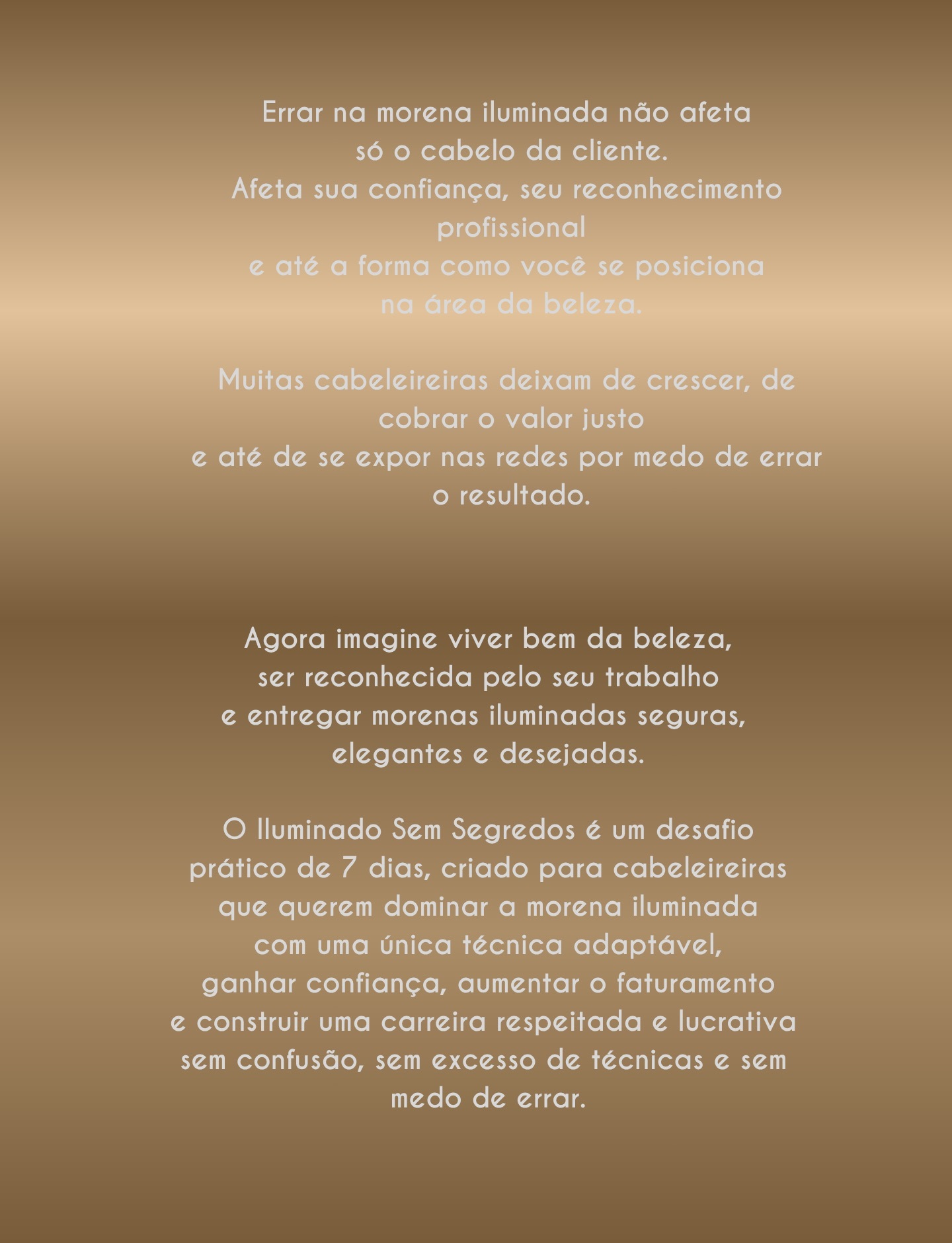 Errar na morena iluminada não afeta só o cabelo da cliente. Afeta sua confiança, seu reconhecimento profissional e até a forma como você se posiciona na área da beleza.

Muitas cabeleireiras deixam de crescer, de cobrar o valor justo e até de se expor nas redes por medo de errar o resultado.

Agora imagine viver bem da beleza, ser reconhecida pelo seu trabalho e entregar morenas iluminadas seguras, elegantes e desejadas.

O Iluminado Sem Segredos é um desafio prático de 7 dias, criado para cabeleireiras que querem dominar a morena iluminada com uma única técnica adaptável, ganhar confiança, aumentar o faturamento e construir uma carreira respeitada e lucrativa sem confusão, sem excesso de técnicas e sem medo de errar.